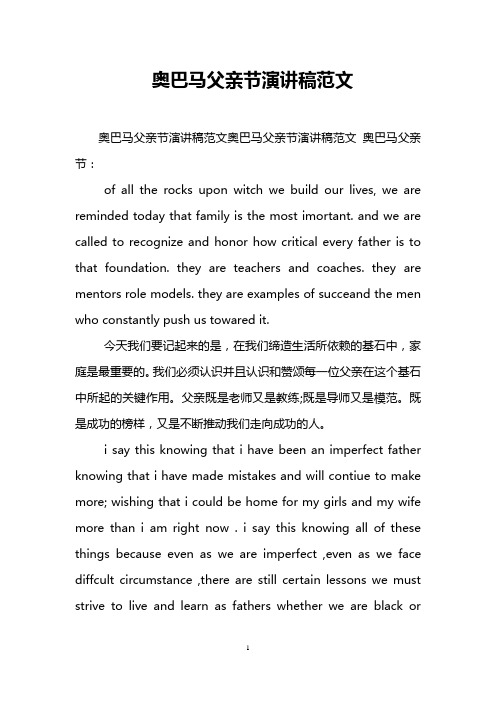 奥巴马父亲节演讲稿范文

奥巴马父亲节演讲稿范文奥巴马父亲节演讲稿范文 奥巴马父亲节：

of all the rocks upon witch we build our lives, we are reminded today that family is the most imortant. and we are called to recognize and honor how critical every father is to that foundation. they are teachers and coaches. they are mentors role models. they are examples of succeand the men who constantly push us towared it.

今天我们要记起来的是，在我们缔造生活所依赖的基石中，家庭是最重要的。我们必须认识并且认识和赞颂每一位父亲在这个基石中所起的关键作用。父亲既是老师又是教练;既是导师又是模范。既是成功的榜样，又是不断推动我们走向成功的人。

i say this knowing that i have been an imperfect father knowing that i have made mistakes and will contiue to make more; wishing that i could be home for my girls and my wife more than i am right now . i say this knowing all of these things because even as we are imperfect ,even as we face diffcult circumstance ,there are still certain lessons we must strive to live and learn as fathers whether we are black or

1